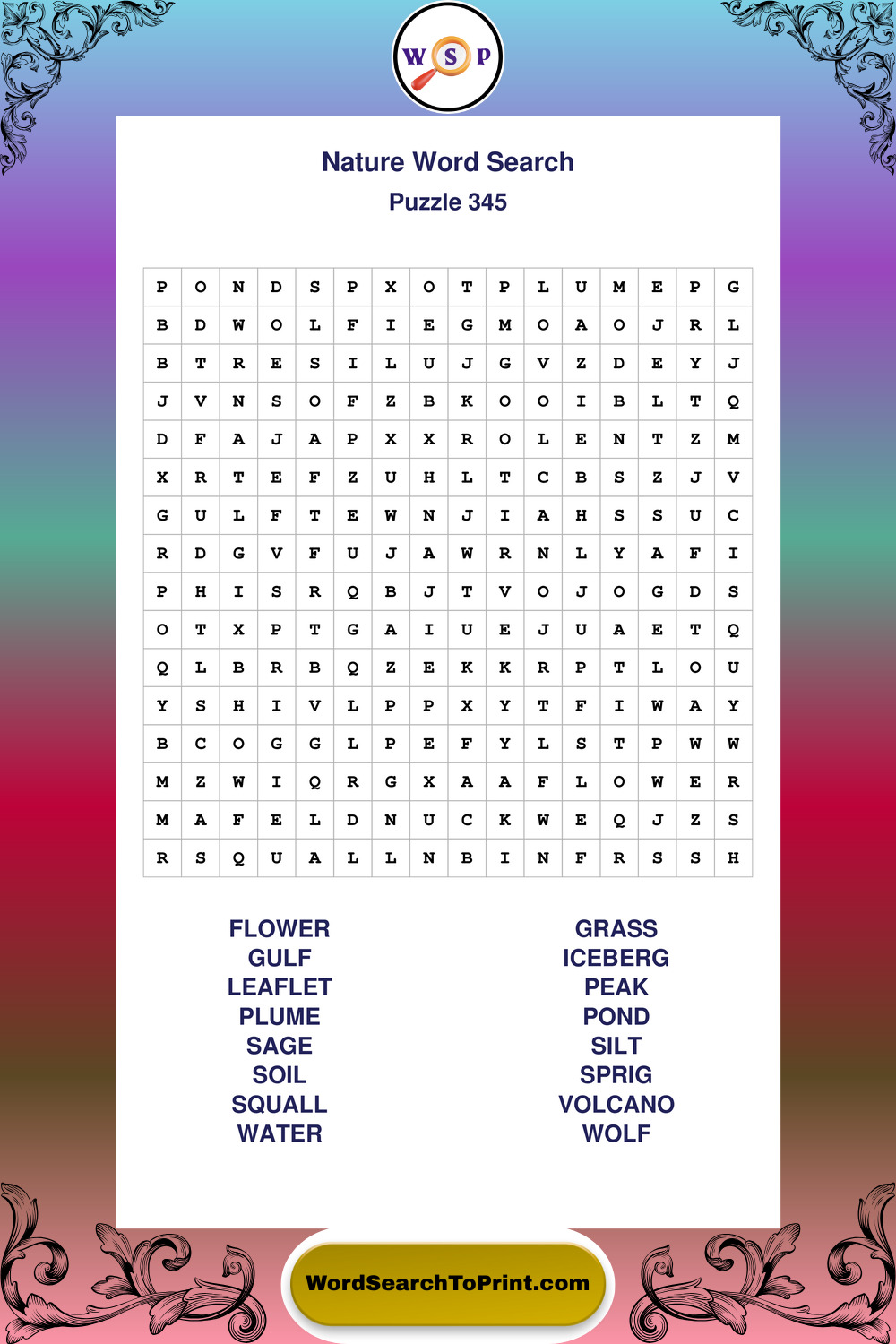 W S P

Nature Word Search

Puzzle 345

| P | O | N | D | S | P | X | O | T | P | L | U | M | E | P | G |
|---|---|---|---|---|---|---|---|---|---|---|---|---|---|---|---|
| B | D | W | O | L | F | I | E | G | M | O | A | O | J | R | L |
| B | T | R | E | S | I | L | U | J | G | V | Z | D | E | Y | J |
| J | V | N | S | O | F | Z | B | K | O | O | I | B | L | T | Q |
| D | F | A | J | A | P | X | X | R | O | L | E | N | T | Z | M |
| X | R | T | E | F | Z | U | H | L | T | C | B | S | Z | J | V |
| G | U | L | F | T | E | W | N | J | I | A | H | S | S | U | C |
| R | D | G | V | F | U | J | A | W | R | N | L | Y | A | F | I |
| P | H | I | S | R | Q | B | J | T | V | O | J | O | G | D | S |
| O | T | X | P | T | G | A | I | U | E | J | U | A | E | T | Q |
| Q | L | B | R | B | Q | Z | E | K | K | R | P | T | L | O | U |
| Y | S | H | I | V | L | P | P | X | Y | T | F | I | W | A | Y |
| B | C | O | G | G | L | P | E | F | Y | L | S | T | P | W | W |
| M | Z | W | I | Q | R | G | X | A | A | F | L | O | W | E | R |
| M | A | F | E | L | D | N | U | C | K | W | E | Q | J | Z | S |
| R | S | Q | U | A | L | L | N | B | I | N | F | R | S | S | H |

FLOWER
GULF
LEAFLET
PLUME
SAGE
SOIL
SQUALL
WATER

GRASS
ICEBERG
PEAK
POND
SILT
SPRIG
VOLCANO
WOLF

WordSearchToPrint.com